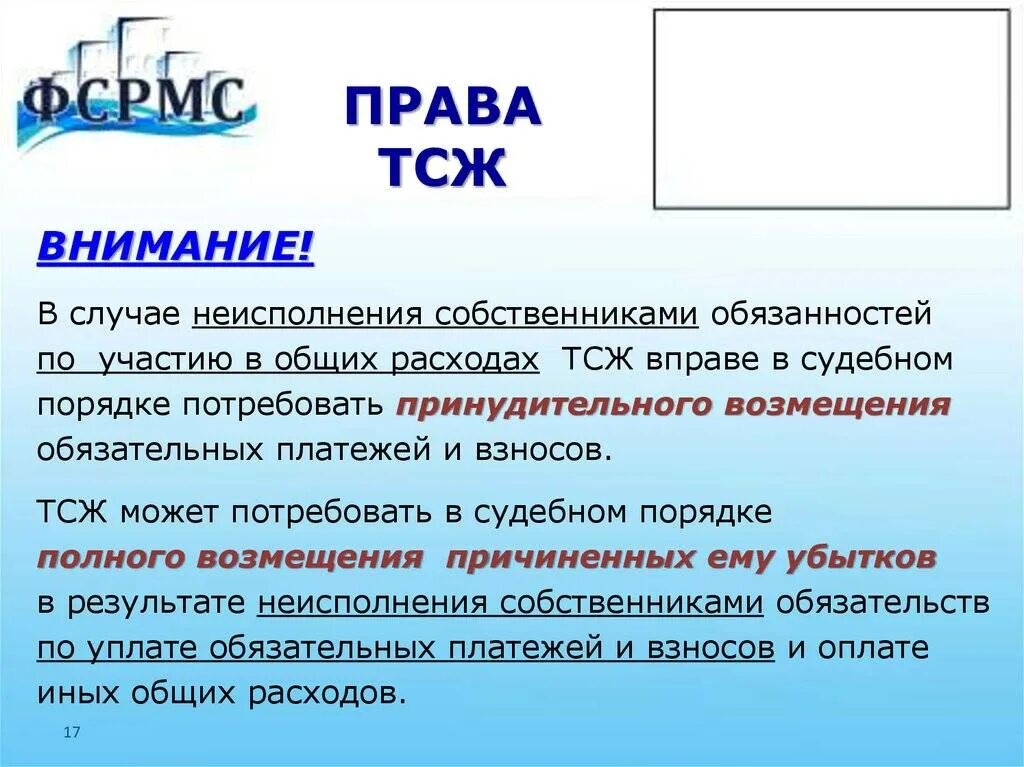 ФСРМС

ПРАВА ТСЖ

ВНИМАНИЕ!

В случае неисполнения собственниками обязанностей по участию в общих расходах ТСЖ вправе в судебном порядке потребовать принудительного возмещения обязательных платежей и взносов.

ТСЖ может потребовать в судебном порядке полного возмещения причиненных ему убытков в результате неисполнения собственниками обязательств по уплате обязательных платежей и взносов и оплате иных общих расходов.

17